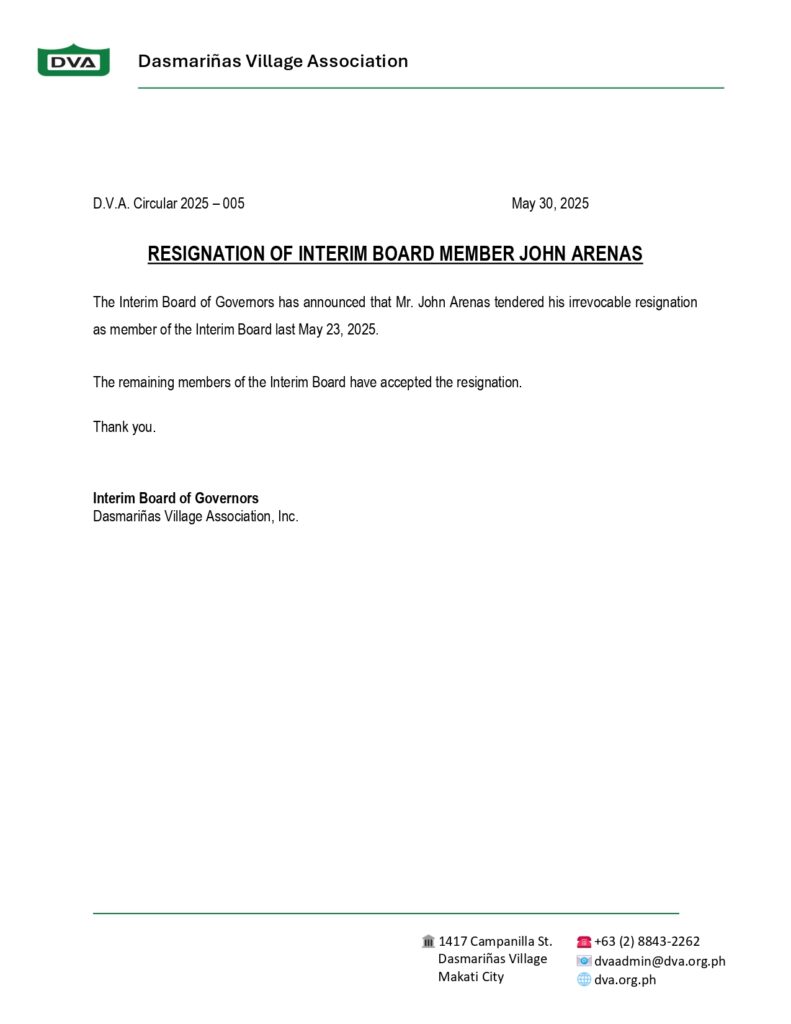 DVA Dasmariñas Village Association

D.V.A. Circular 2025 – 005

May 30, 2025

RESIGNATION OF INTERIM BOARD MEMBER JOHN ARENAS

The Interim Board of Governors has announced that Mr. John Arenas tendered his irrevocable resignation as member of the Interim Board last May 23, 2025.

The remaining members of the Interim Board have accepted the resignation.

Thank you.

Interim Board of Governors
Dasmariñas Village Association, Inc.

1417 Campanilla St.
Dasmariñas Village
Makati City

+63 (2) 8843-2262
dvaadmin@dva.org.ph
dva.org.ph